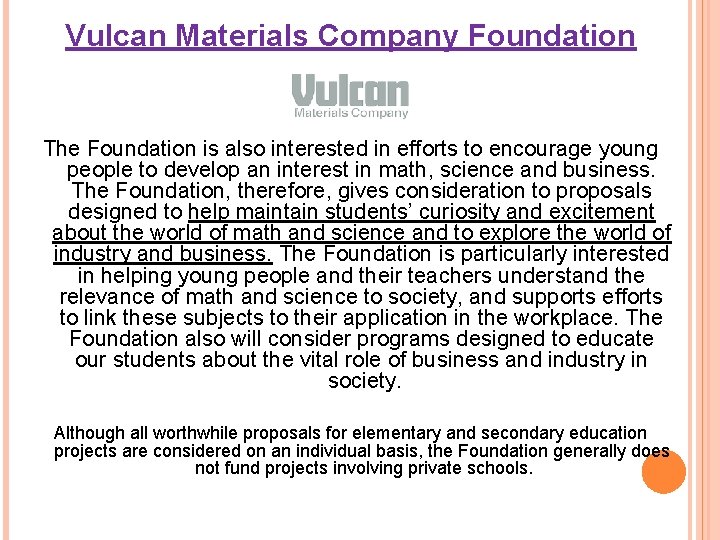 Vulcan Materials Company Foundation

Vulcan
Materials Company

The Foundation is also interested in efforts to encourage young people to develop an interest in math, science and business. The Foundation, therefore, gives consideration to proposals designed to help maintain students' curiosity and excitement about the world of math and science and to explore the world of industry and business. The Foundation is particularly interested in helping young people and their teachers understand the relevance of math and science to society, and supports efforts to link these subjects to their application in the workplace. The Foundation also will consider programs designed to educate our students about the vital role of business and industry in society.

Although all worthwhile proposals for elementary and secondary education projects are considered on an individual basis, the Foundation generally does not fund projects involving private schools.